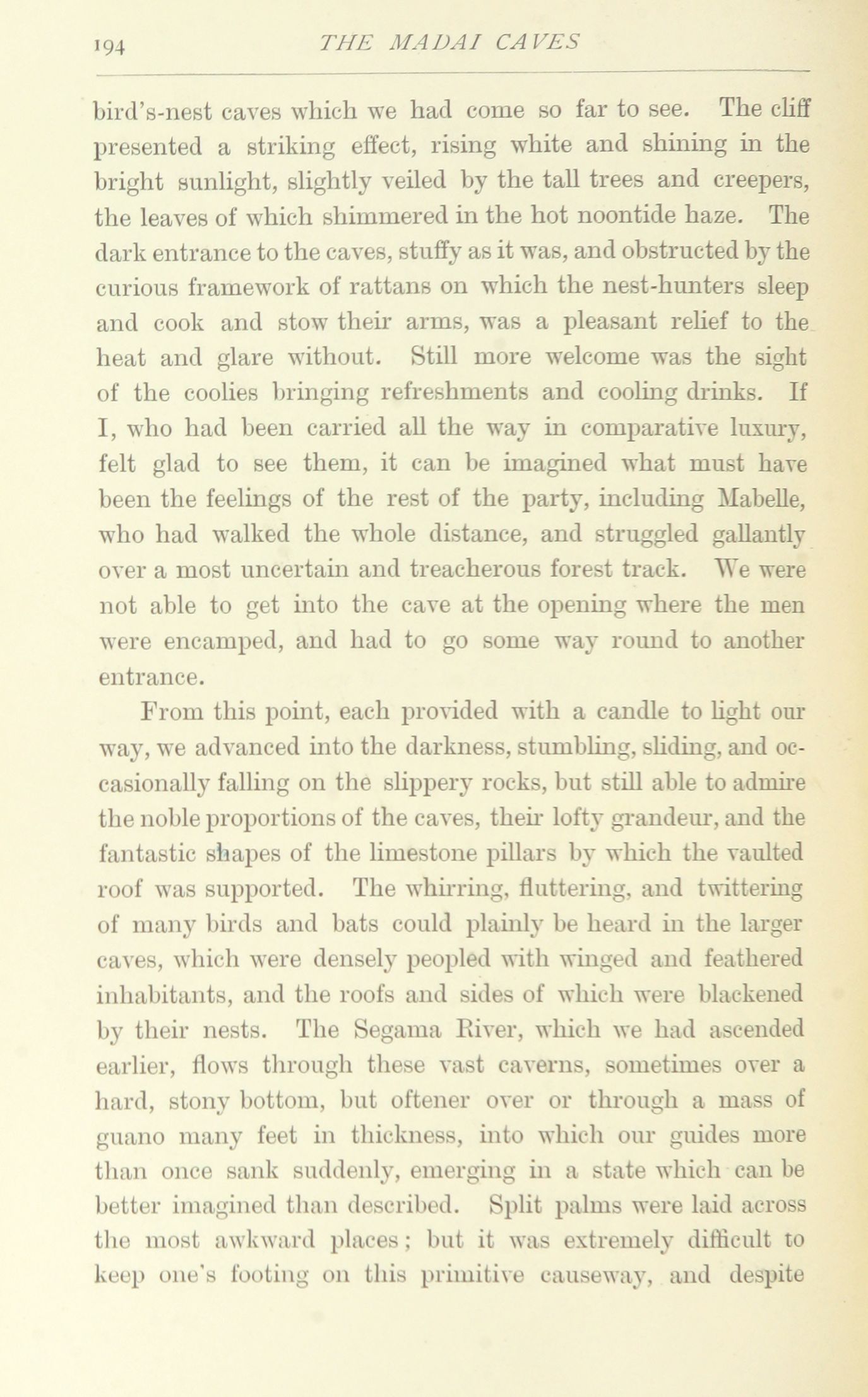 194 THE MADAI CAVES

bird's-nest caves which we had come so far to see. The cliff presented a striking effect, rising white and shining in the bright sunlight, slightly veiled by the tall trees and creepers, the leaves of which shimmered in the hot noontide haze. The dark entrance to the caves, stuffy as it was, and obstructed by the curious framework of rattans on which the nest-hunters sleep and cook and stow their arms, was a pleasant relief to the heat and glare without. Still more welcome was the sight of the coolies bringing refreshments and cooling drinks. If I, who had been carried all the way in comparative luxury, felt glad to see them, it can be imagined what must have been the feelings of the rest of the party, including Mabelle, who had walked the whole distance, and struggled gallantly over a most uncertain and treacherous forest track. We were not able to get into the cave at the opening where the men were encamped, and had to go some way round to another entrance.

From this point, each provided with a candle to light our way, we advanced into the darkness, stumbling, sliding, and occasionally falling on the slippery rocks, but still able to admire the noble proportions of the caves, their lofty grandeur, and the fantastic shapes of the limestone pillars by which the vaulted roof was supported. The whirring, fluttering, and twittering of many birds and bats could plainly be heard in the larger caves, which were densely peopled with winged and feathered inhabitants, and the roofs and sides of which were blackened by their nests. The Segama River, which we had ascended earlier, flows through these vast caverns, sometimes over a hard, stony bottom, but oftener over or through a mass of guano many feet in thickness, into which our guides more than once sank suddenly, emerging in a state which can be better imagined than described. Split palms were laid across the most awkward places; but it was extremely difficult to keep one's footing on this primitive causeway, and despite